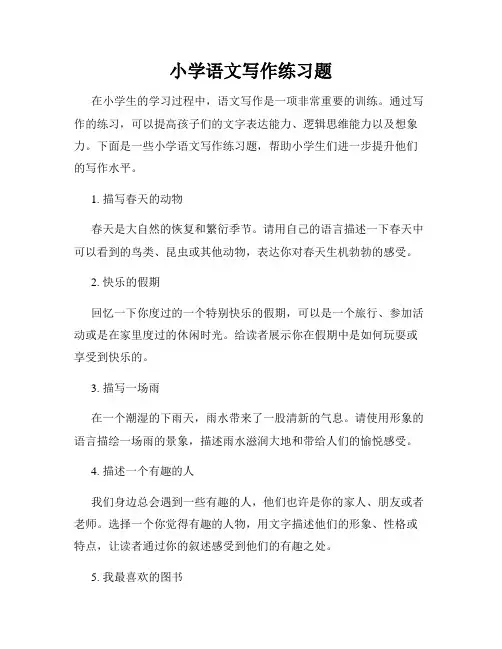 小学语文写作练习题

在小学生的学习过程中，语文写作是一项非常重要的训练。通过写作的练习，可以提高孩子们的文字表达能力、逻辑思维能力以及想象力。下面是一些小学语文写作练习题，帮助小学生们进一步提升他们的写作水平。

1. 描写春天的动物

春天是大自然的恢复和繁衍季节。请用自己的语言描述一下春天中可以看到的鸟类、昆虫或其他动物，表达你对春天生机勃勃的感受。

2. 快乐的假期

回忆一下你度过的一个特别快乐的假期，可以是一个旅行、参加活动或是在家里度过的休闲时光。给读者展示你在假期中是如何玩耍或享受到快乐的。

3. 描写一场雨

在一个潮湿的下雨天，雨水带来了一股清新的气息。请使用形象的语言描绘一场雨的景象，描述雨水滋润大地和带给人们的愉悦感受。

4. 描述一个有趣的人

我们身边总会遇到一些有趣的人，他们也许是你的家人、朋友或者老师。选择一个你觉得有趣的人物，用文字描述他们的形象、性格或特点，让读者通过你的叙述感受到他们的有趣之处。

5. 我最喜欢的图书